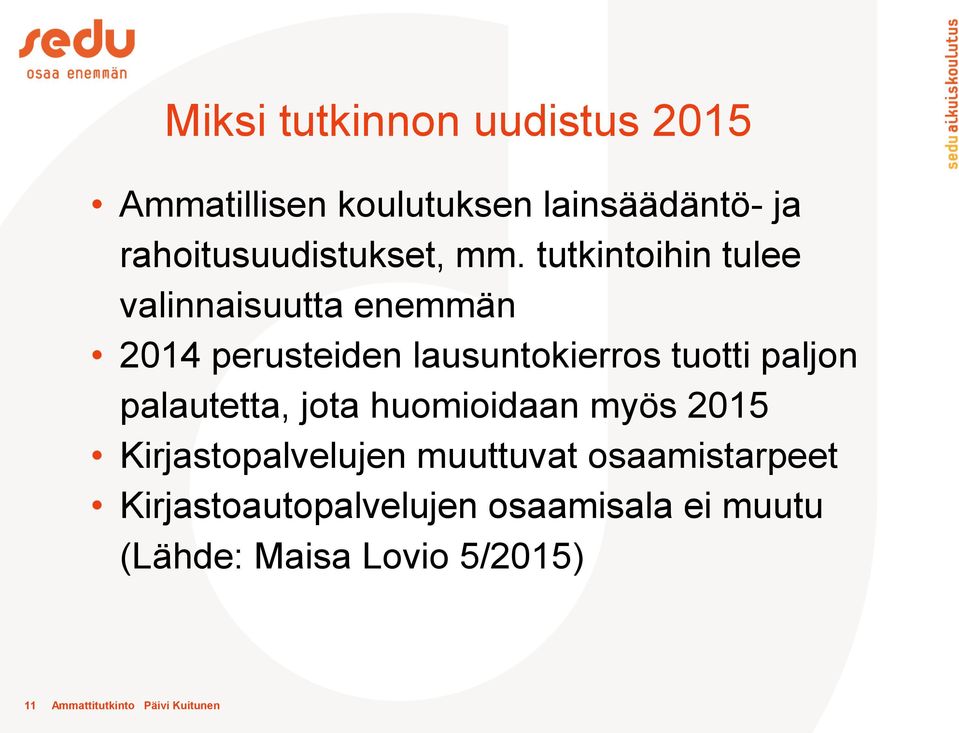 sedu
osaa enemmän

sedu aikuiskoulutus

Miksi tutkinnon uudistus 2015

• Ammatillisen koulutuksen lainsäädäntö- ja rahoitusuudistukset, mm. tutkintoihin tulee valinnaisuutta enemmän
• 2014 perusteiden lausuntokierros tuotti paljon palautetta, jota huomioidaan myös 2015
• Kirjastopalvelujen muuttuvat osaamistarpeet
• Kirjastoautopalvelujen osaamisala ei muutu (Lähde: Maisa Lovio 5/2015)

11 Ammattitutkinto Päivi Kuitunen